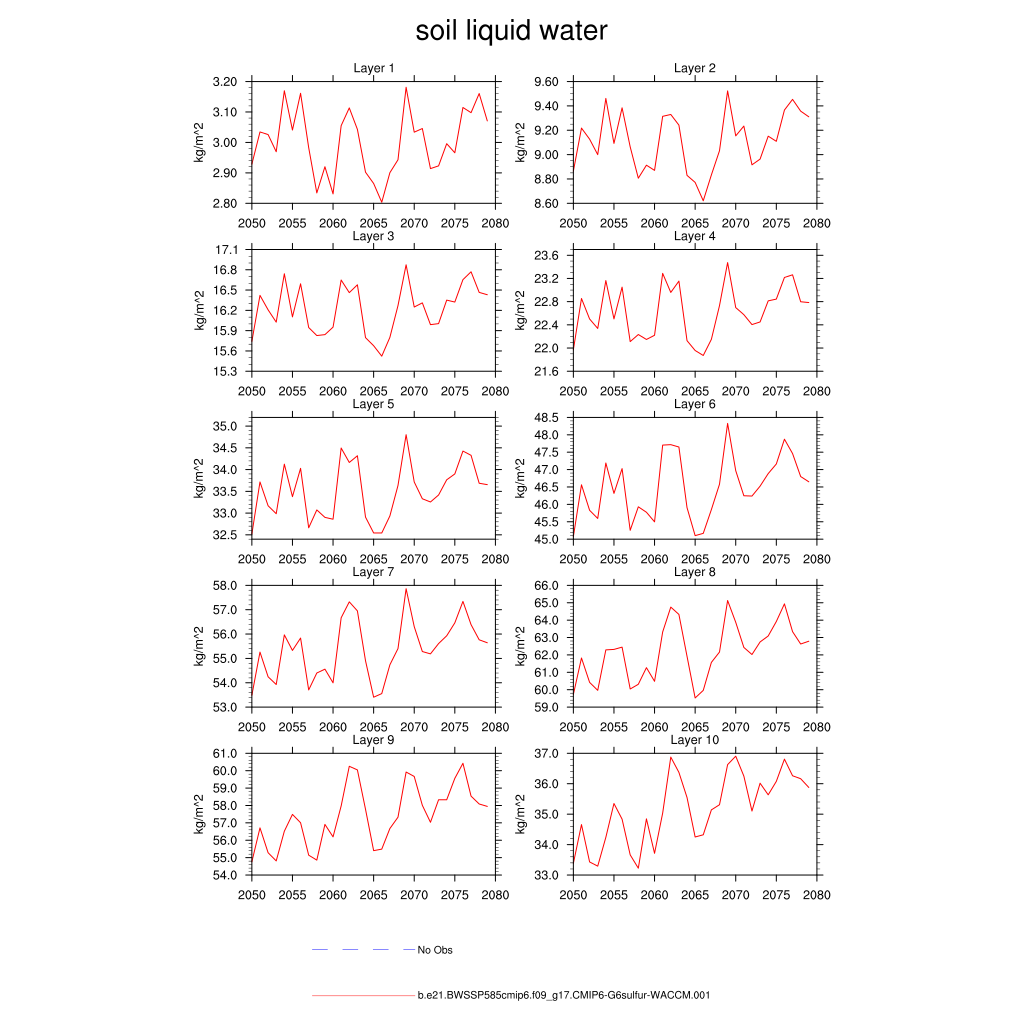 soil liquid water

Layer 1
kg/m^2
3.20
3.10
3.00
2.90
2.80
2050 2055 2060 2065 2070 2075 2080

Layer 2
kg/m^2
9.60
9.40
9.20
9.00
8.80
8.60
2050 2055 2060 2065 2070 2075 2080

Layer 3
kg/m^2
17.1
16.8
16.5
16.2
15.9
15.6
15.3
2050 2055 2060 2065 2070 2075 2080

Layer 4
kg/m^2
23.6
23.2
22.8
22.4
22.0
21.6
2050 2055 2060 2065 2070 2075 2080

Layer 5
kg/m^2
35.0
34.5
34.0
33.5
33.0
32.5
2050 2055 2060 2065 2070 2075 2080

Layer 6
kg/m^2
48.5
48.0
47.5
47.0
46.5
46.0
45.5
45.0
2050 2055 2060 2065 2070 2075 2080

Layer 7
kg/m^2
58.0
57.0
56.0
55.0
54.0
53.0
2050 2055 2060 2065 2070 2075 2080

Layer 8
kg/m^2
66.0
65.0
64.0
63.0
62.0
61.0
60.0
59.0
2050 2055 2060 2065 2070 2075 2080

Layer 9
kg/m^2
61.0
60.0
59.0
58.0
57.0
56.0
55.0
54.0
2050 2055 2060 2065 2070 2075 2080

Layer 10
kg/m^2
37.0
36.0
35.0
34.0
33.0
2050 2055 2060 2065 2070 2075 2080

No Obs

b.e21.BWSSP585cmip6.f09_g17.CMIP6-G6sulfur-WACCM.001